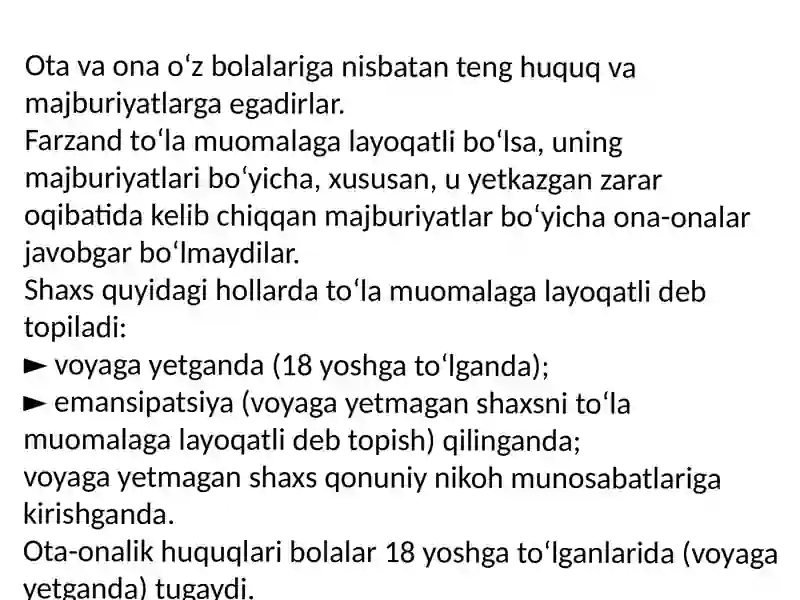 Ota va ona oʻz bolalariga nisbatan teng huquq va majburiyatlarga egadirlar.
Farzand toʻla muomalaga layoqatli boʻlsa, uning majburiyatlari boʻyicha, xususan, u yetkazgan zarar oqibatida kelib chiqqan majburiyatlar boʻyicha ona-onalar javobgar boʻlmaydilar.
Shaxs quyidagi hollarda toʻla muomalaga layoqatli deb topiladi:
► voyaga yetganda (18 yoshga toʻlganda);
► emansipatsiya (voyaga yetmagan shaxsni toʻla muomalaga layoqatli deb topish) qilinganda;
voyaga yetmagan shaxs qonuniy nikoh munosabatlariga kirishganda.
Ota-onalik huquqlari bolalar 18 yoshga toʻlganlarida (voyaga yetganda) tugaydi.